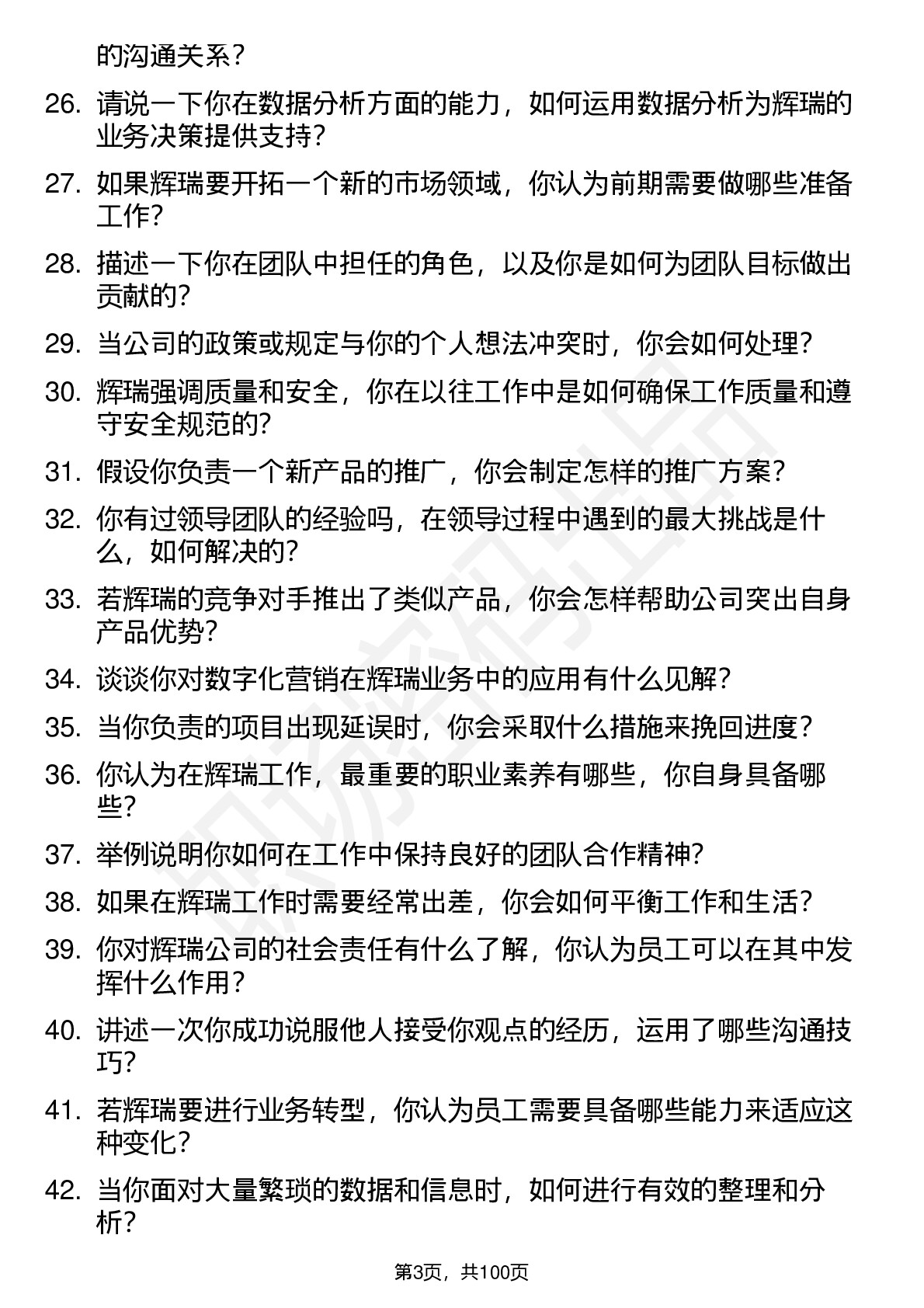 的沟通关系？

26. 请说一下你在数据分析方面的能力，如何运用数据分析为辉瑞的业务决策提供支持？

27. 如果辉瑞要开拓一个新的市场领域，你认为前期需要做哪些准备工作？

28. 描述一下你在团队中担任的角色，以及你是如何为团队目标做出贡献的？

29. 当公司的政策或规定与你的个人想法冲突时，你会如何处理？

30. 辉瑞强调质量和安全，你在以往工作中是如何确保工作质量和遵守安全规范的？

31. 假设你负责一个新产品的推广，你会制定怎样的推广方案？

32. 你有过领导团队的经验吗，在领导过程中遇到的最大挑战是什么，如何解决的？

33. 若辉瑞的竞争对手推出了类似产品，你会怎样帮助公司突出自身产品优势？

34. 谈谈你对数字化营销在辉瑞业务中的应用有什么见解？

35. 当你负责的项目出现延误时，你会采取什么措施来挽回进度？

36. 你认为在辉瑞工作，最重要的职业素养有哪些，你自身具备哪些？

37. 举例说明你如何在工作中保持良好的团队合作精神？

38. 如果在辉瑞工作时需要经常出差，你会如何平衡工作和生活？

39. 你对辉瑞公司的社会责任有什么了解，你认为员工可以在其中发挥什么作用？

40. 讲述一次你成功说服他人接受你观点的经历，运用了哪些沟通技巧？

41. 若辉瑞要进行业务转型，你认为员工需要具备哪些能力来适应这种变化？

42. 当你面对大量繁琐的数据和信息时，如何进行有效的整理和分析？

第3页，共100页